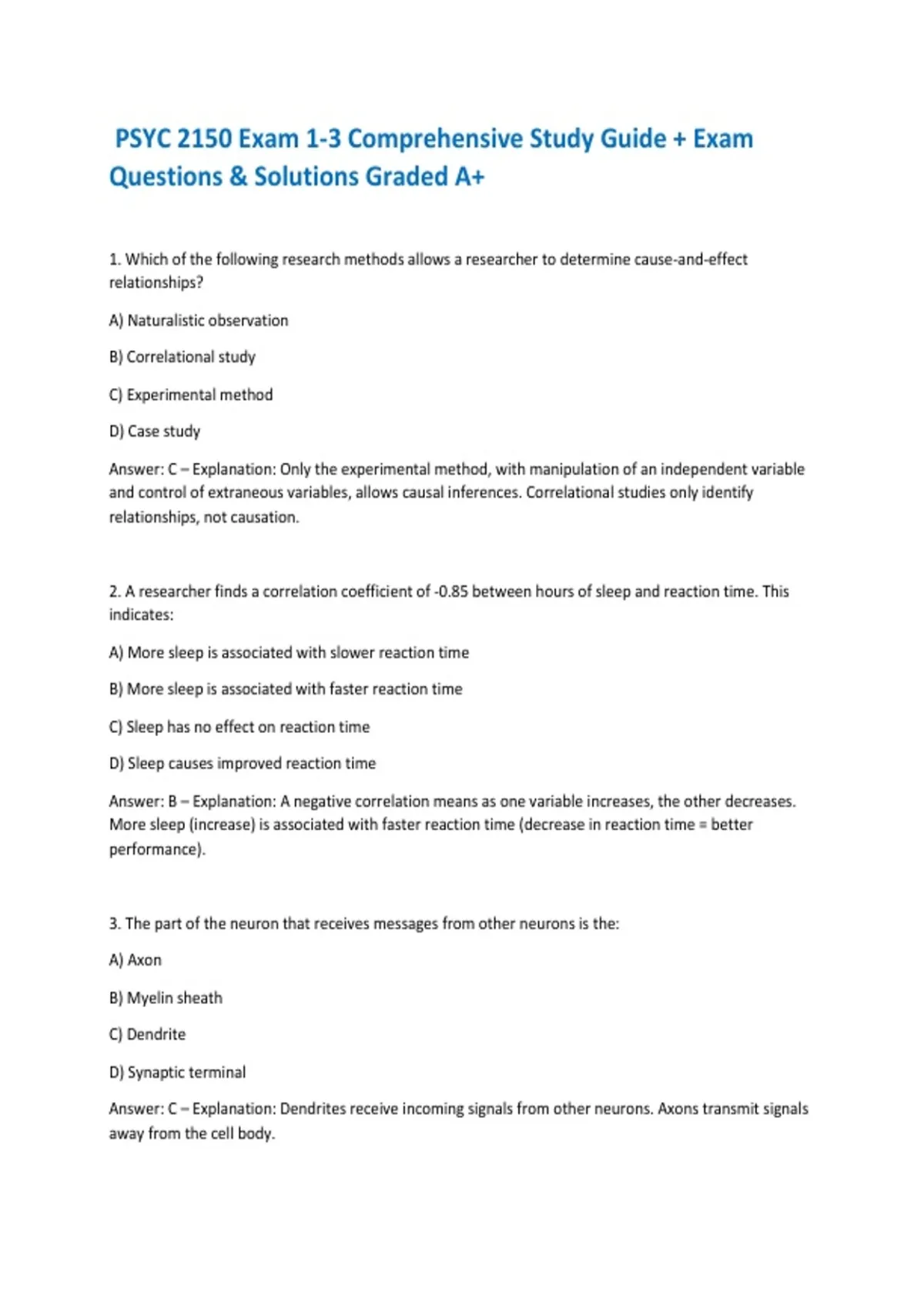 PSYC 2150 Exam 1-3 Comprehensive Study Guide + Exam Questions & Solutions Graded A+

1. Which of the following research methods allows a researcher to determine cause-and-effect relationships?

A) Naturalistic observation

B) Correlational study

C) Experimental method

D) Case study

Answer: C – Explanation: Only the experimental method, with manipulation of an independent variable and control of extraneous variables, allows causal inferences. Correlational studies only identify relationships, not causation.

2. A researcher finds a correlation coefficient of -0.85 between hours of sleep and reaction time. This indicates:

A) More sleep is associated with slower reaction time

B) More sleep is associated with faster reaction time

C) Sleep has no effect on reaction time

D) Sleep causes improved reaction time

Answer: B – Explanation: A negative correlation means as one variable increases, the other decreases. More sleep (increase) is associated with faster reaction time (decrease in reaction time = better performance).

3. The part of the neuron that receives messages from other neurons is the:

A) Axon

B) Myelin sheath

C) Dendrite

D) Synaptic terminal

Answer: C – Explanation: Dendrites receive incoming signals from other neurons. Axons transmit signals away from the cell body.